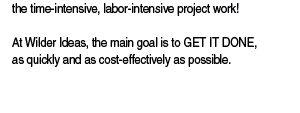 the time-intensive, labor-intensive project work!

At Wilder Ideas, the main goal is to GET IT DONE, as quickly and as cost-effectively as possible.